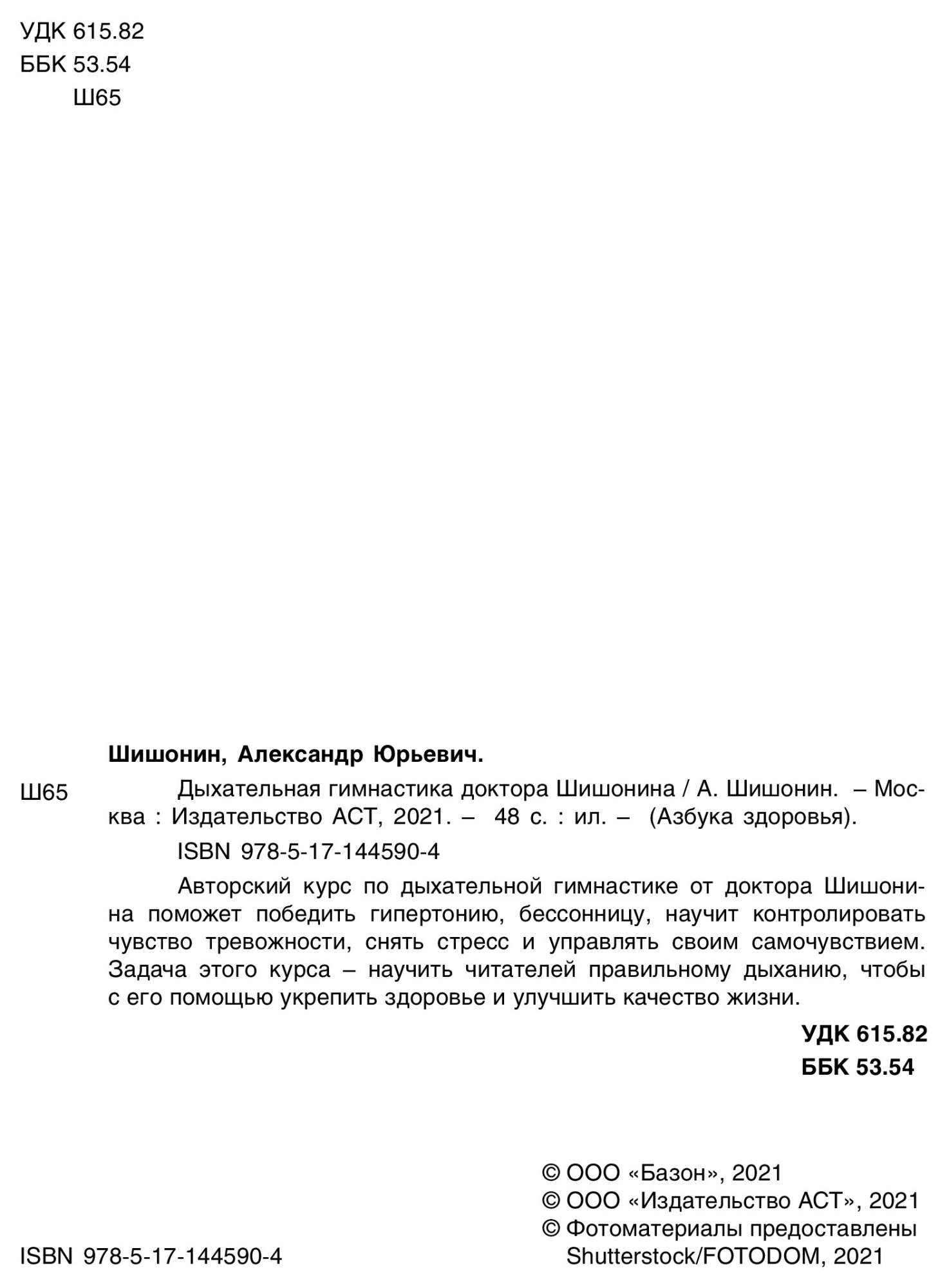 УДК 615.82
ББК 53.54
Ш65

Шишонин, Александр Юрьевич.

Ш65 Дыхательная гимнастика доктора Шишонина / А. Шишонин. – Москва : Издательство АСТ, 2021. – 48 с. : ил. – (Азбука здоровья).

ISBN 978-5-17-144590-4

Авторский курс по дыхательной гимнастике от доктора Шишонина поможет победить гипертонию, бессонницу, научит контролировать чувство тревожности, снять стресс и управлять своим самочувствием. Задача этого курса – научить читателей правильному дыханию, чтобы с его помощью укрепить здоровье и улучшить качество жизни.

УДК 615.82
ББК 53.54

© ООО «Базон», 2021
© ООО «Издательство АСТ», 2021
© Фотоматериалы предоставлены Shutterstock/FOTODOM, 2021

ISBN 978-5-17-144590-4